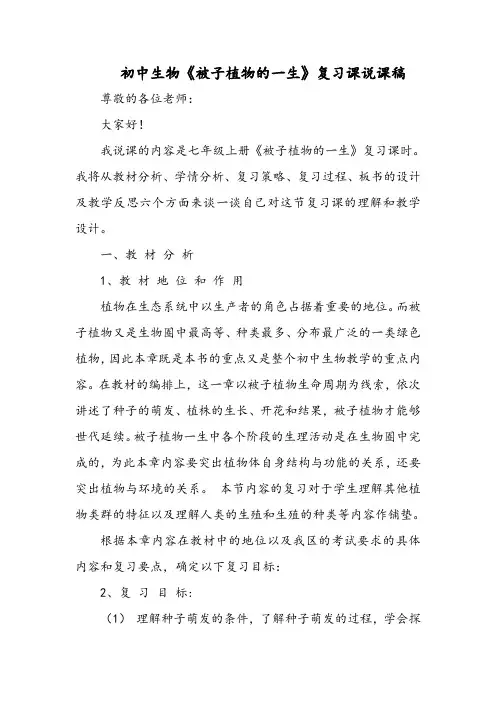 初中生物《被子植物的一生》复习课说课稿

尊敬的各位老师：

大家好！

我说课的内容是七年级上册《被子植物的一生》复习课时。我将从教材分析、学情分析、复习策略、复习过程、板书的设计及教学反思六个方面来谈一谈自己对这节复习课的理解和教学设计。

一、教 材 分 析

1、教 材 地 位 和 作 用

植物在生态系统中以生产者的角色占据着重要的地位。而被子植物又是生物圈中最高等、种类最多、分布最广泛的一类绿色植物，因此本章既是本书的重点又是整个初中生物教学的重点内容。在教材的编排上，这一章以被子植物生命周期为线索，依次讲述了种子的萌发、植株的生长、开花和结果，被子植物才能够世代延续。被子植物一生中各个阶段的生理活动是在生物圈中完成的，为此本章内容要突出植物体自身结构与功能的关系，还要突出植物与环境的关系。 本节内容的复习对于学生理解其他植物类群的特征以及理解人类的生殖和生殖的种类等内容作铺垫。

根据本章内容在教材中的地位以及我区的考试要求的具体内容和复习要点，确定以下复习目标：

2、复 习 目 标：

（1） 理解种子萌发的条件，了解种子萌发的过程，学会探